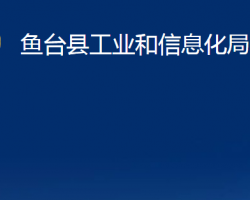 鱼台县工业和信息化局